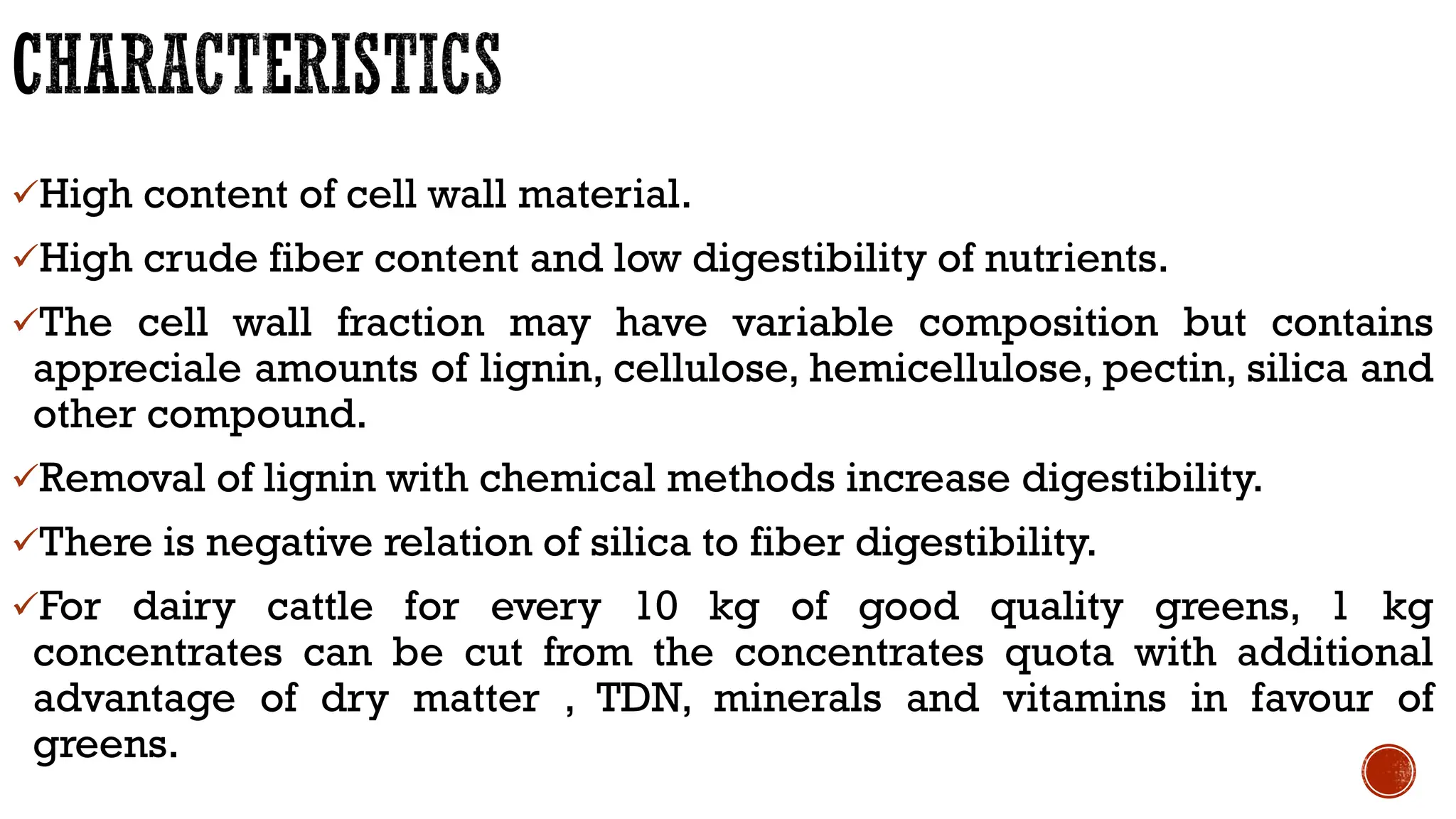 CHARACTERISTICS

✓High content of cell wall material.

✓High crude fiber content and low digestibility of nutrients.

✓The cell wall fraction may have variable composition but contains appreciale amounts of lignin, cellulose, hemicellulose, pectin, silica and other compound.

✓Removal of lignin with chemical methods increase digestibility.

✓There is negative relation of silica to fiber digestibility.

✓For dairy cattle for every 10 kg of good quality greens, 1 kg concentrates can be cut from the concentrates quota with additional advantage of dry matter , TDN, minerals and vitamins in favour of greens.